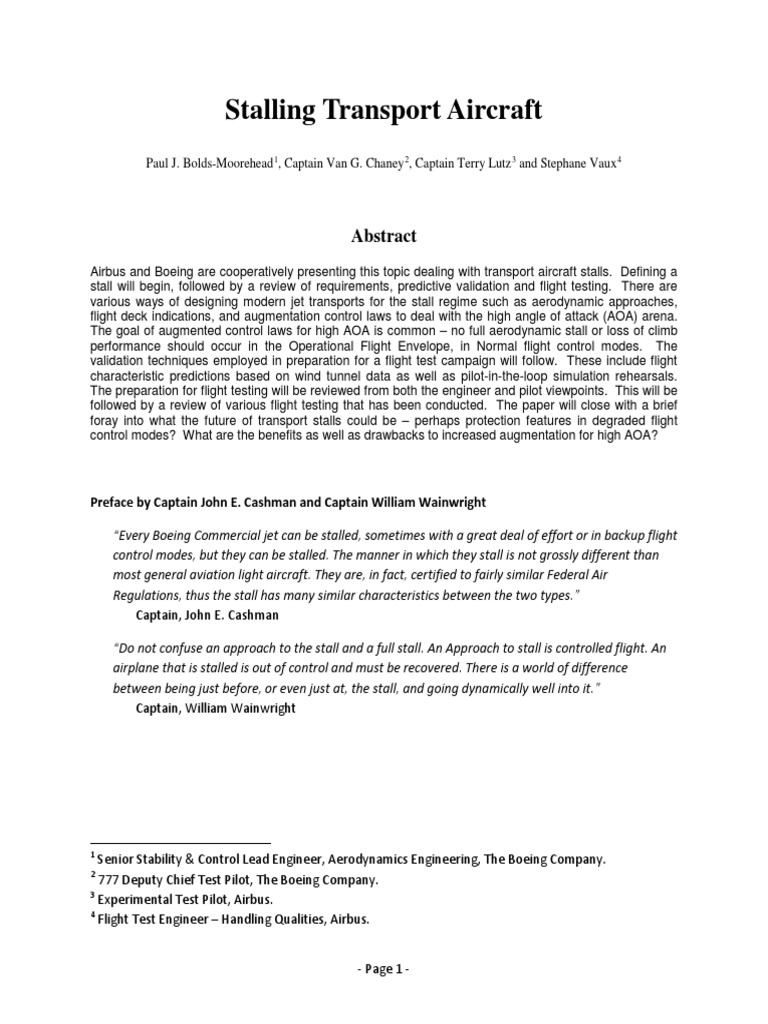 Stalling Transport Aircraft

Paul J. Bolds-Moorehead$^1$, Captain Van G. Chaney$^2$, Captain Terry Lutz$^3$ and Stephane Vaux$^4$

Abstract

Airbus and Boeing are cooperatively presenting this topic dealing with transport aircraft stalls. Defining a stall will begin, followed by a review of requirements, predictive validation and flight testing. There are various ways of designing modern jet transports for the stall regime such as aerodynamic approaches, flight deck indications, and augmentation control laws to deal with the high angle of attack (AOA) arena. The goal of augmented control laws for high AOA is common – no full aerodynamic stall or loss of climb performance should occur in the Operational Flight Envelope, in Normal flight control modes. The validation techniques employed in preparation for a flight test campaign will follow. These include flight characteristic predictions based on wind tunnel data as well as pilot-in-the-loop simulation rehearsals. The preparation for flight testing will be reviewed from both the engineer and pilot viewpoints. This will be followed by a review of various flight testing that has been conducted. The paper will close with a brief foray into what the future of transport stalls could be – perhaps protection features in degraded flight control modes? What are the benefits as well as drawbacks to increased augmentation for high AOA?

Preface by Captain John E. Cashman and Captain William Wainwright

"Every Boeing Commercial jet can be stalled, sometimes with a great deal of effort or in backup flight control modes, but they can be stalled. The manner in which they stall is not grossly different than most general aviation light aircraft. They are, in fact, certified to fairly similar Federal Air Regulations, thus the stall has many similar characteristics between the two types."
Captain, John E. Cashman

"Do not confuse an approach to the stall and a full stall. An Approach to stall is controlled flight. An airplane that is stalled is out of control and must be recovered. There is a world of difference between being just before, or even just at, the stall, and going dynamically well into it."
Captain, William Wainwright

$^1$ Senior Stability & Control Lead Engineer, Aerodynamics Engineering, The Boeing Company.
$^2$ 777 Deputy Chief Test Pilot, The Boeing Company.
$^3$ Experimental Test Pilot, Airbus.
$^4$ Flight Test Engineer – Handling Qualities, Airbus.

- Page 1 -